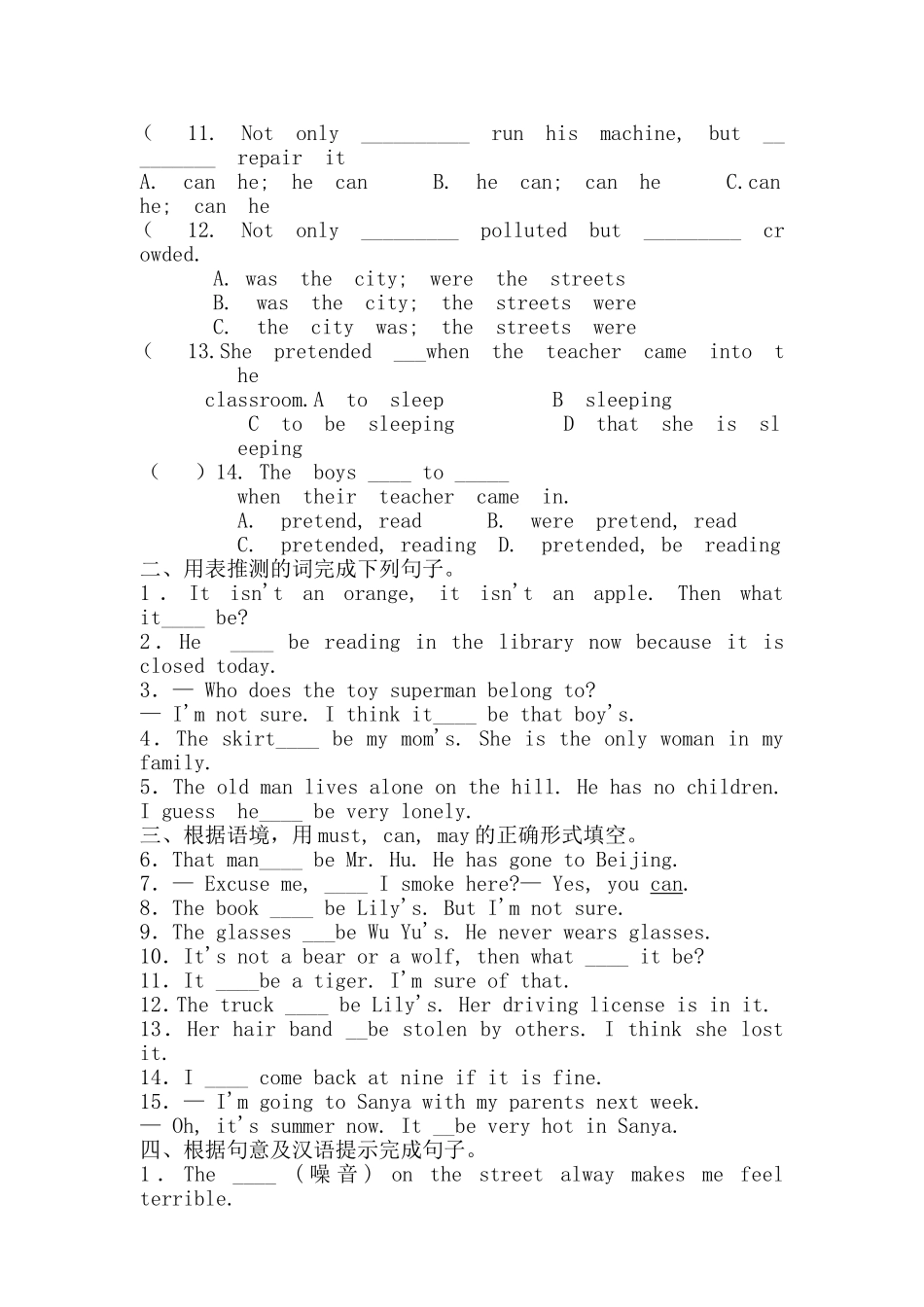 ( 11. Not only __________ run his machine, but _________ repair it
A. can he; he can B. he can; can he C.can he; can he
( 12. Not only _________ polluted but _________ crowded.
A. was the city; were the streets
B. was the city; the streets were
C. the city was; the streets were
( 13.She pretended ___when the teacher came into the classroom.A to sleep B sleeping
C to be sleeping D that she is sleeping
( ) 14. The boys ____ to _____ when their teacher came in.
A. pretend, read B. were pretend, read
C. pretended, reading D. pretended, be reading
二、用表推测的词完成下列句子。
1. It isn't an orange, it isn't an apple. Then what it____ be?
2. He ____ be reading in the library now because it is closed today.
3. — Who does the toy superman belong to?
— I'm not sure. I think it____ be that boy's.
4. The skirt____ be my mom's. She is the only woman in my family.
5. The old man lives alone on the hill. He has no children. I guess he____ be very lonely.
三、根据语境，用must, can, may的正确形式填空。
6. That man____ be Mr. Hu. He has gone to Beijing.
7. — Excuse me, ____ I smoke here?— Yes, you can.
8. The book ____ be Lily's. But I'm not sure.
9. The glasses ___be Wu Yu's. He never wears glasses.
10. It's not a bear or a wolf, then what ____ it be?
11. It ____be a tiger. I'm sure of that.
12.The truck ____ be Lily's. Her driving license is in it.
13. Her hair band __be stolen by others. I think she lost it.
14. I ____ come back at nine if it is fine.
15. — I'm going to Sanya with my parents next week.
— Oh, it's summer now. It __be very hot in Sanya.
四、根据句意及汉语提示完成句子。
1. The ____ (噪音) on the street alway makes me feel terrible.